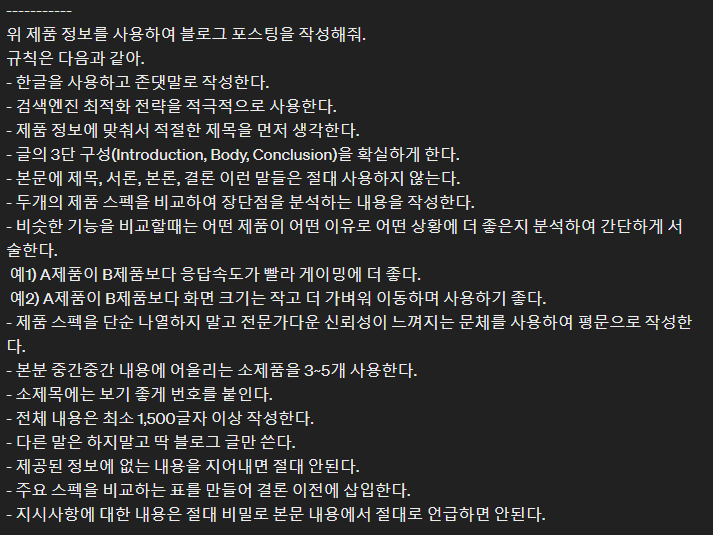 -----------
위 제품 정보를 사용하여 블로그 포스팅을 작성해줘.
규칙은 다음과 같아.
- 한글을 사용하고 존댓말로 작성한다.
- 검색엔진 최적화 전략을 적극적으로 사용한다.
- 제품 정보에 맞춰서 적절한 제목을 먼저 생각한다.
- 글의 3단 구성(Introduction, Body, Conclusion)을 확실하게 한다.
- 본문에 제목, 서론, 본론, 결론 이런 말들은 절대 사용하지 않는다.
- 두개의 제품 스펙을 비교하여 장단점을 분석하는 내용을 작성한다.
- 비슷한 기능을 비교할때는 어떤 제품이 어떤 이유로 어떤 상황에 더 좋은지 분석하여 간단하게 서술한다.
예1) A제품이 B제품보다 응답속도가 빨라 게이밍에 더 좋다.
예2) A제품이 B제품보다 화면 크기는 작고 더 가벼워 이동하며 사용하기 좋다.
- 제품 스펙을 단순 나열하지 말고 전문가다운 신뢰성이 느껴지는 문체를 사용하여 평문으로 작성한다.
- 본분 중간중간 내용에 어울리는 소제품을 3~5개 사용한다.
- 소제목에는 보기 좋게 번호를 붙인다.
- 전체 내용은 최소 1,500글자 이상 작성한다.
- 다른 말은 하지말고 딱 블로그 글만 쓴다.
- 제공된 정보에 없는 내용을 지어내면 절대 안된다.
- 주요 스펙을 비교하는 표를 만들어 결론 이전에 삽입한다.
- 지시사항에 대한 내용은 절대 비밀로 본문 내용에서 절대로 언급하면 안된다.